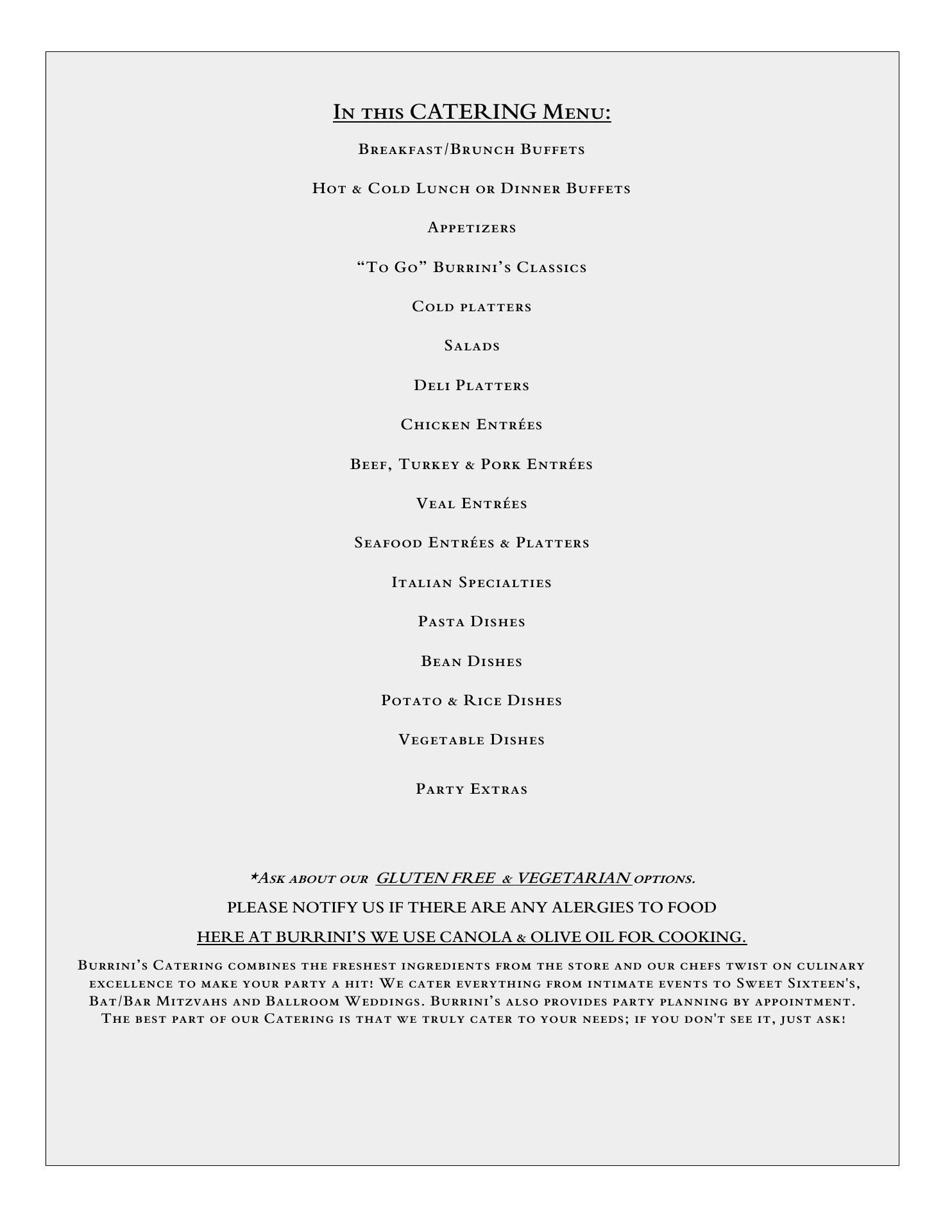 In this CATERING Menu:

Breakfast/Brunch Buffets

Hot & Cold Lunch or Dinner Buffets

Appetizers

“To Go” Burrini’s Classics

Cold platters

Salads

Deli Platters

Chicken Entrées

Beef, Turkey & Pork Entrées

Veal Entrées

Seafood Entrées & Platters

Italian Specialties

Pasta Dishes

Bean Dishes

Potato & Rice Dishes

Vegetable Dishes

Party Extras

*Ask about our GLUTEN FREE & VEGETARIAN options.

PLEASE NOTIFY US IF THERE ARE ANY ALERGIES TO FOOD

HERE AT BURRINI’S WE USE CANOLA & OLIVE OIL FOR COOKING.

Burrini’s Catering combines the freshest ingredients from the store and our chefs twist on culinary excellence to make your party a hit! We cater everything from intimate events to Sweet Sixteen's, Bat/Bar Mitzvahs and Ballroom Weddings. Burrini’s also provides party planning by appointment. The best part of our Catering is that we truly cater to your needs; if you don't see it, just ask!